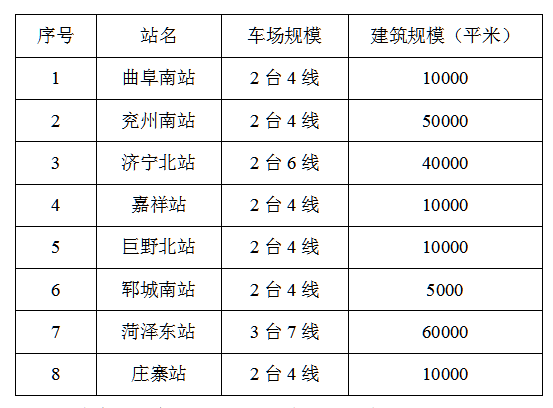 | 序号 | 站名 | 车场规模 | 建筑规模（平米） |
|---|---|---|---|
| 1 | 曲阜南站 | 2 台 4 线 | 10000 |
| 2 | 兖州南站 | 2 台 4 线 | 50000 |
| 3 | 济宁北站 | 2 台 6 线 | 40000 |
| 4 | 嘉祥站 | 2 台 4 线 | 10000 |
| 5 | 巨野北站 | 2 台 4 线 | 10000 |
| 6 | 郓城南站 | 2 台 4 线 | 5000 |
| 7 | 菏泽东站 | 3 台 7 线 | 60000 |
| 8 | 庄寨站 | 2 台 4 线 | 10000 |